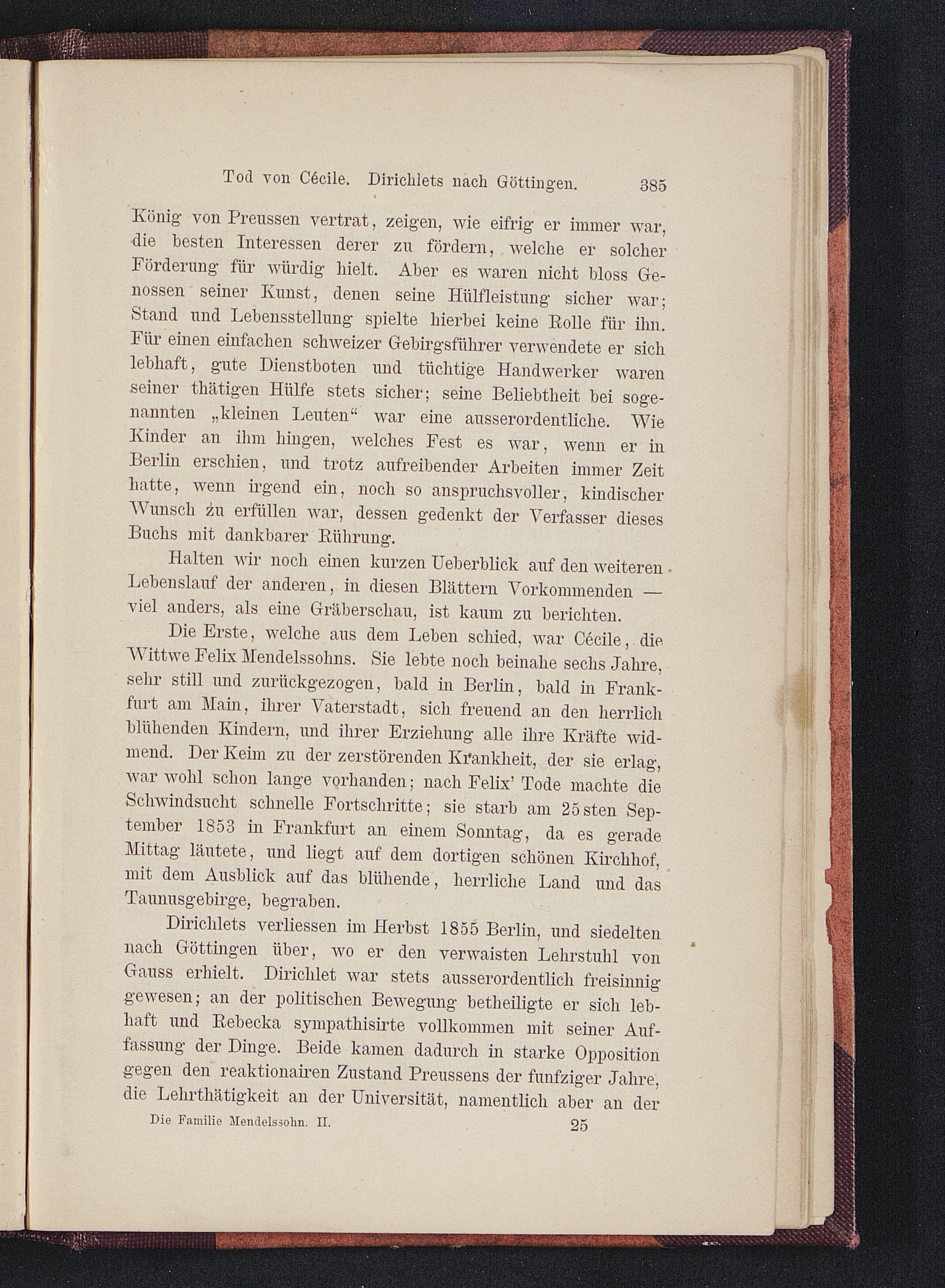 Tod von Cécile. Dirichlets nach Göttingen. 385

König von Preussen vertrat, zeigen, wie eifrig er immer war, die besten Interessen derer zu fördern, welche er solcher Förderung für würdig hielt. Aber es waren nicht bloss Genossen seiner Kunst, denen seine Hülfleistung sicher war; Stand und Lebensstellung spielte hierbei keine Rolle für ihn. Für einen einfachen schweizer Gebirgsführer verwendete er sich lebhaft, gute Dienstboten und tüchtige Handwerker waren seiner thätigen Hülfe stets sicher; seine Beliebtheit bei sogenannten „kleinen Leuten“ war eine ausserordentliche. Wie Kinder an ihm hingen, welches Fest es war, wenn er in Berlin erschien, und trotz aufreibender Arbeiten immer Zeit hatte, wenn irgend ein, noch so anspruchsvoller, kindischer Wunsch zu erfüllen war, dessen gedenkt der Verfasser dieses Buchs mit dankbarer Rührung.

Halten wir noch einen kurzen Ueberblick auf den weiteren Lebenslauf der anderen, in diesen Blättern Vorkommenden — viel anders, als eine Gräberschau, ist kaum zu berichten.

Die Erste, welche aus dem Leben schied, war Cécile, die Wittwe Felix Mendelssohns. Sie lebte noch beinahe sechs Jahre, sehr still und zurückgezogen, bald in Berlin, bald in Frankfurt am Main, ihrer Vaterstadt, sich freuend an den herrlich blühenden Kindern, und ihrer Erziehung alle ihre Kräfte widmend. Der Keim zu der zerstörenden Krankheit, der sie erlag, war wohl schon lange vorhanden; nach Felix' Tode machte die Schwindsucht schnelle Fortschritte; sie starb am 25sten September 1853 in Frankfurt an einem Sonntag, da es gerade Mittag läutete, und liegt auf dem dortigen schönen Kirchhof, mit dem Ausblick auf das blühende, herrliche Land und das Taunusgebirge, begraben.

Dirichlets verliessen im Herbst 1855 Berlin, und siedelten nach Göttingen über, wo er den verwaisten Lehrstuhl von Gauss erhielt. Dirichlet war stets ausserordentlich freisinnig gewesen; an der politischen Bewegung betheiligte er sich lebhaft und Rebecka sympathisirte vollkommen mit seiner Auffassung der Dinge. Beide kamen dadurch in starke Opposition gegen den reaktionairen Zustand Preussens der funfziger Jahre, die Lehrthätigkeit an der Universität, namentlich aber an der

Die Familie Mendelssohn. II. 25